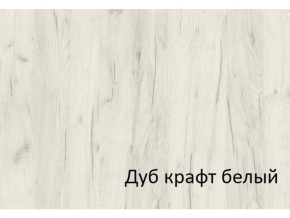 Дуб крафт белый